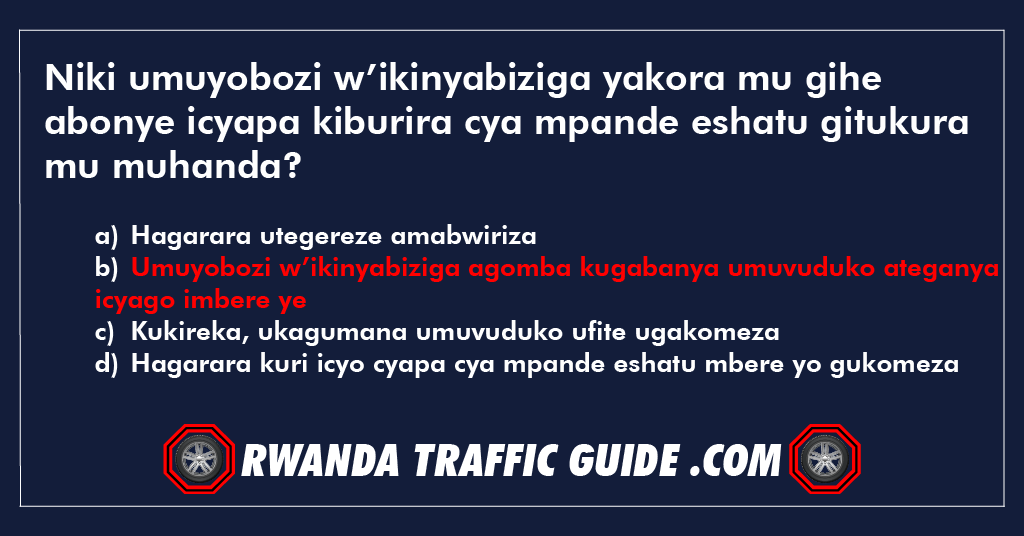 Niki umuyobozi w’ikinyabiziga yakora mu gihe abonye icyapa kiburira cya mpande eshatu gitukura mu muhanda?

a) Hagarara utegereze amabwiriza
b) Umuyobozi w’ikinyabiziga agomba kugabanya umuvuduko ateganya icyago imbere ye
c) Kukireka, ukagumana umuvuduko ufite ugakomeza
d) Hagarara kuri icyo cyapa cya mpande eshatu mbere yo gukomeza

RWANDA TRAFFIC GUIDE .COM